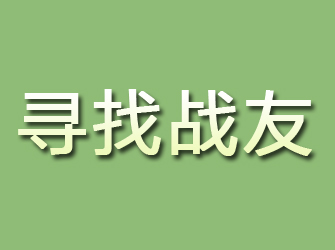 寻找战友